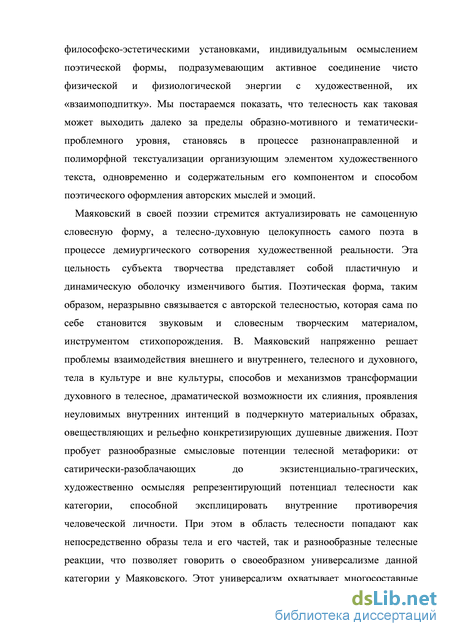 философско-эстетическими установками, индивидуальным осмыслением поэтической формы, подразумевающим активное соединение чисто физической и физиологической энергии с художественной, их «взаимоподпитку». Мы постараемся показать, что телесность как таковая может выходить далеко за пределы образно-мотивного и тематически-проблемного уровня, становясь в процессе разнонаправленной и полиморфной текстуализации организующим элементом художественного текста, одновременно и содержательным его компонентом и способом поэтического оформления авторских мыслей и эмоций.

Маяковский в своей поэзии стремится актуализировать не самоценную словесную форму, а телесно-духовную целокупность самого поэта в процессе демиургического сотворения художественной реальности. Эта цельность субъекта творчества представляет собой пластичную и динамическую оболочку изменчивого бытия. Поэтическая форма, таким образом, неразрывно связывается с авторской телесностью, которая сама по себе становится звуковым и словесным творческим материалом, инструментом стихопорождения. В. Маяковский напряженно решает проблемы взаимодействия внешнего и внутреннего, телесного и духовного, тела в культуре и вне культуры, способов и механизмов трансформации духовного в телесное, драматической возможности их слияния, проявления неуловимых внутренних интенций в подчеркнуто материальных образах, овеществляющих и рельефно конкретизирующих душевные движения. Поэт пробует разнообразные смысловые потенции телесной метафорики: от сатирически-разоблачающих до экзистенциально-трагических, художественно осмысляя репрезентирующий потенциал телесности как категории, способной эксплицировать внутренние противоречия человеческой личности. При этом в область телесности попадают как непосредственно образы тела и его частей, так и разнообразные телесные реакции, что позволяет говорить о своеобразном универсализме данной категории у Маяковского. Этот универсализм охватывает многосоставные

dsLib.net
библиотека диссертаций